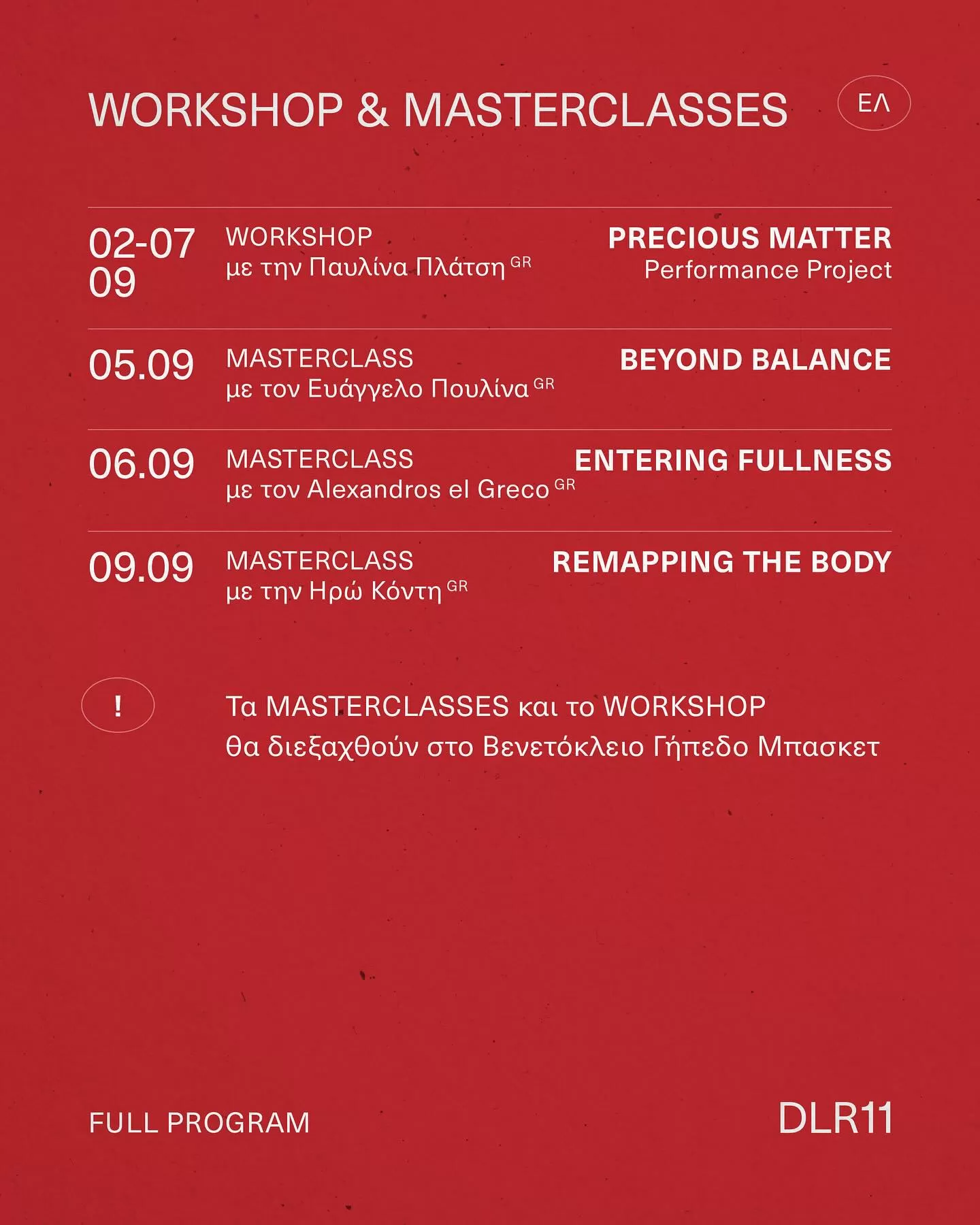 WORKSHOP & MASTERCLASSES

ΕΛ

02-07
09

WORKSHOP
με την Παυλίνα Πλάτση GR

PRECIOUS MATTER
Performance Project

05.09

MASTERCLASS
με τον Ευάγγελο Πουλίνα GR

BEYOND BALANCE

06.09

MASTERCLASS
με τον Alexandros el Greco GR

ENTERING FULLNESS

09.09

MASTERCLASS
με την Ηρώ Κόντη GR

REMAPPING THE BODY

!

Τα MASTERCLASSES και το WORKSHOP θα διεξαχθούν στο Βενετόκλειο Γήπεδο Μπασκετ

FULL PROGRAM

DLR11